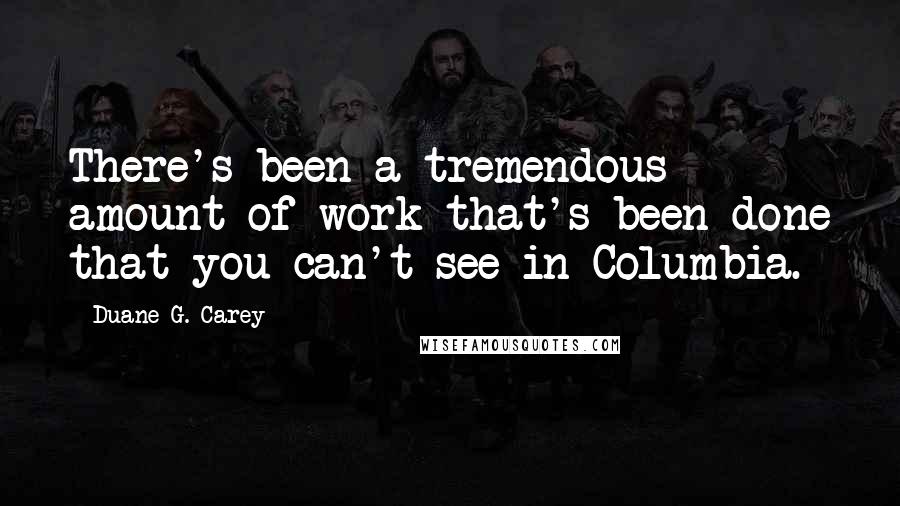 There's been a tremendous amount of work that's been done that you can't see in Columbia.

Duane G. Carey

WISEFAMOUSQUOTES.COM